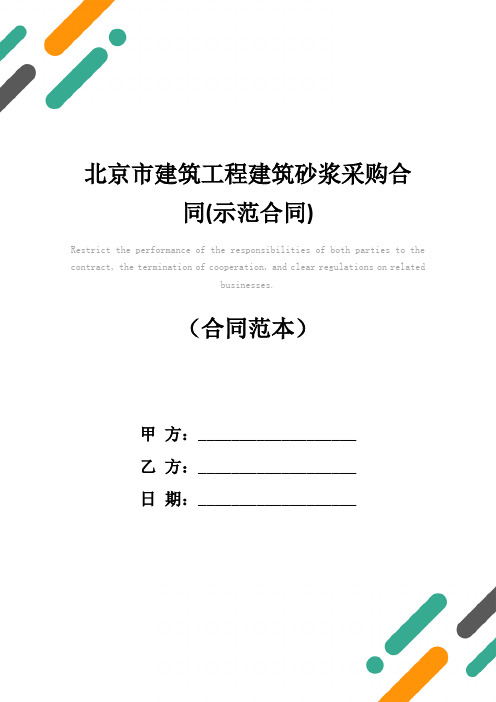 北京市建筑工程建筑砂浆采购合同(示范合同)

Restrict the performance of the responsibilities of both parties to the contract, the termination of cooperation, and clear regulations on related businesses.

（合同范本）

甲 方：____________________

乙 方：____________________

日 期：____________________